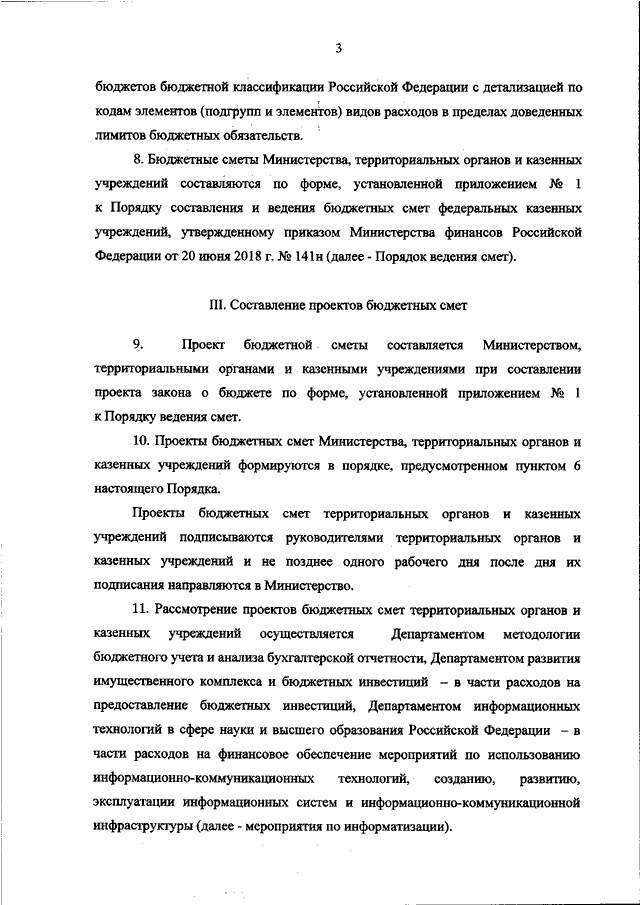 3

бюджетов бюджетной классификации Российской Федерации с детализацией по кодам элементов (подгрупп и элементов) видов расходов в пределах доведенных лимитов бюджетных обязательств.

8. Бюджетные сметы Министерства, территориальных органов и казенных учреждений составляются по форме, установленной приложением № 1 к Порядку составления и ведения бюджетных смет федеральных казенных учреждений, утвержденному приказом Министерства финансов Российской Федерации от 20 июня 2018 г. № 141н (далее - Порядок ведения смет).

III. Составление проектов бюджетных смет

9. Проект бюджетной сметы составляется Министерством, территориальными органами и казенными учреждениями при составлении проекта закона о бюджете по форме, установленной приложением № 1 к Порядку ведения смет.

10. Проекты бюджетных смет Министерства, территориальных органов и казенных учреждений формируются в порядке, предусмотренном пунктом 6 настоящего Порядка.

Проекты бюджетных смет территориальных органов и казенных учреждений подписываются руководителями территориальных органов и казенных учреждений и не позднее одного рабочего дня после дня их подписания направляются в Министерство.

11. Рассмотрение проектов бюджетных смет территориальных органов и казенных учреждений осуществляется Департаментом методологии бюджетного учета и анализа бухгалтерской отчетности, Департаментом развития имущественного комплекса и бюджетных инвестиций – в части расходов на предоставление бюджетных инвестиций, Департаментом информационных технологий в сфере науки и высшего образования Российской Федерации – в части расходов на финансовое обеспечение мероприятий по использованию информационно-коммуникационных технологий, созданию, развитию, эксплуатации информационных систем и информационно-коммуникационной инфраструктуры (далее - мероприятия по информатизации).